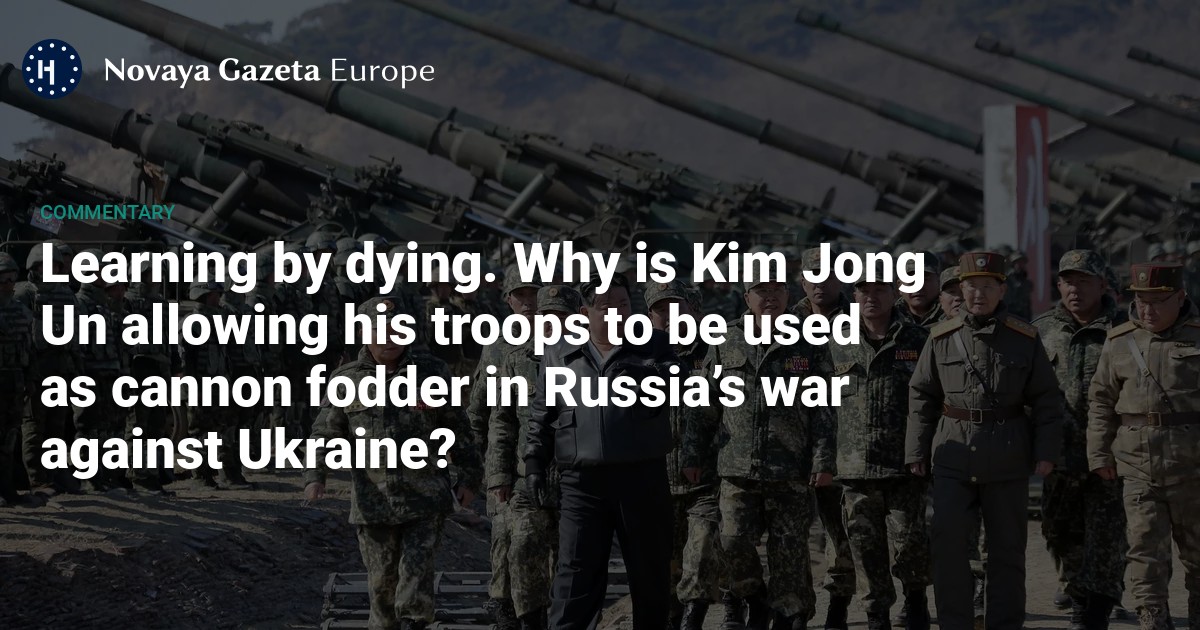 Novaya Gazeta Europe

COMMENTARY

Learning by dying. Why is Kim Jong Un allowing his troops to be used as cannon fodder in Russia’s war against Ukraine?